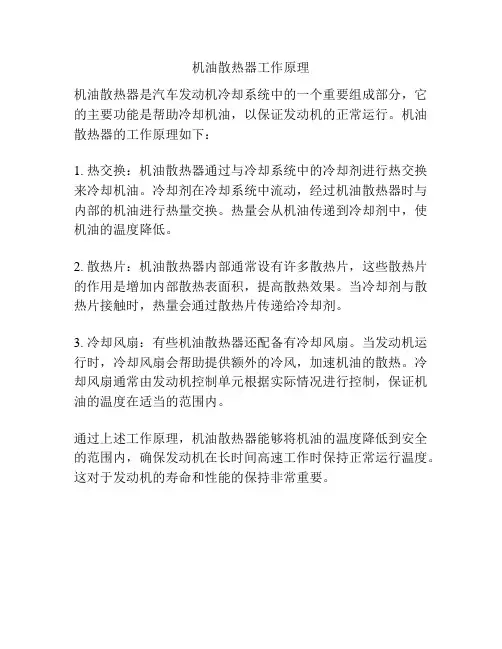 机油散热器工作原理

机油散热器是汽车发动机冷却系统中的一个重要组成部分，它的主要功能是帮助冷却机油，以保证发动机的正常运行。机油散热器的工作原理如下：

1. 热交换：机油散热器通过与冷却系统中的冷却剂进行热交换来冷却机油。冷却剂在冷却系统中流动，经过机油散热器时与内部的机油进行热量交换。热量会从机油传递到冷却剂中，使机油的温度降低。

2. 散热片：机油散热器内部通常设有许多散热片，这些散热片的作用是增加内部散热表面积，提高散热效果。当冷却剂与散热片接触时，热量会通过散热片传递给冷却剂。

3. 冷却风扇：有些机油散热器还配备有冷却风扇。当发动机运行时，冷却风扇会帮助提供额外的冷风，加速机油的散热。冷却风扇通常由发动机控制单元根据实际情况进行控制，保证机油的温度在适当的范围内。

通过上述工作原理，机油散热器能够将机油的温度降低到安全的范围内，确保发动机在长时间高速工作时保持正常运行温度。这对于发动机的寿命和性能的保持非常重要。